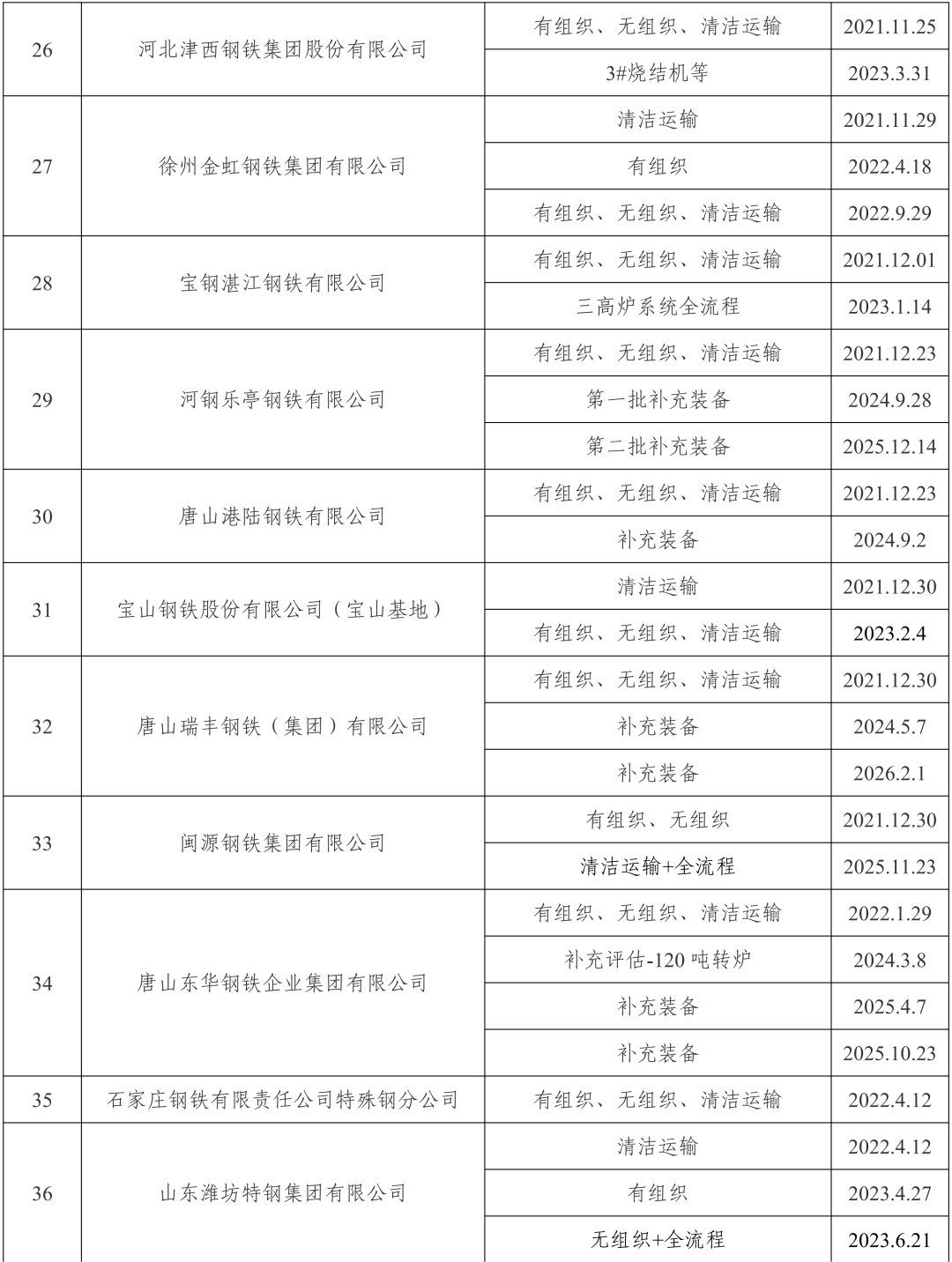 | 26 | 河北津西钢铁集团股份有限公司 | 有组织、无组织、清洁运输 | 2021.11.25 |
|---|---|---|---|
| | | 3#烧结机等 | 2023.3.31 |
| 27 | 徐州金虹钢铁集团有限公司 | 清洁运输 | 2021.11.29 |
| | | 有组织 | 2022.4.18 |
| | | 有组织、无组织、清洁运输 | 2022.9.29 |
| 28 | 宝钢湛江钢铁有限公司 | 有组织、无组织、清洁运输 | 2021.12.01 |
| | | 三高炉系统全流程 | 2023.1.14 |
| 29 | 河钢乐亭钢铁有限公司 | 有组织、无组织、清洁运输 | 2021.12.23 |
| | | 第一批补充装备 | 2024.9.28 |
| | | 第二批补充装备 | 2025.12.14 |
| 30 | 唐山港陆钢铁有限公司 | 有组织、无组织、清洁运输 | 2021.12.23 |
| | | 补充装备 | 2024.9.2 |
| 31 | 宝山钢铁股份有限公司（宝山基地） | 清洁运输 | 2021.12.30 |
| | | 有组织、无组织、清洁运输 | 2023.2.4 |
| 32 | 唐山瑞丰钢铁（集团）有限公司 | 有组织、无组织、清洁运输 | 2021.12.30 |
| | | 补充装备 | 2024.5.7 |
| | | 补充装备 | 2026.2.1 |
| 33 | 闽源钢铁集团有限公司 | 有组织、无组织 | 2021.12.30 |
| | | 清洁运输+全流程 | 2025.11.23 |
| 34 | 唐山东华钢铁企业集团有限公司 | 有组织、无组织、清洁运输 | 2022.1.29 |
| | | 补充评估-120 吨转炉 | 2024.3.8 |
| | | 补充装备 | 2025.4.7 |
| | | 补充装备 | 2025.10.23 |
| 35 | 石家庄钢铁有限责任公司特殊钢分公司 | 有组织、无组织、清洁运输 | 2022.4.12 |
| 36 | 山东潍坊特钢集团有限公司 | 清洁运输 | 2022.4.12 |
| | | 有组织 | 2023.4.27 |
| | | 无组织+全流程 | 2023.6.21 |